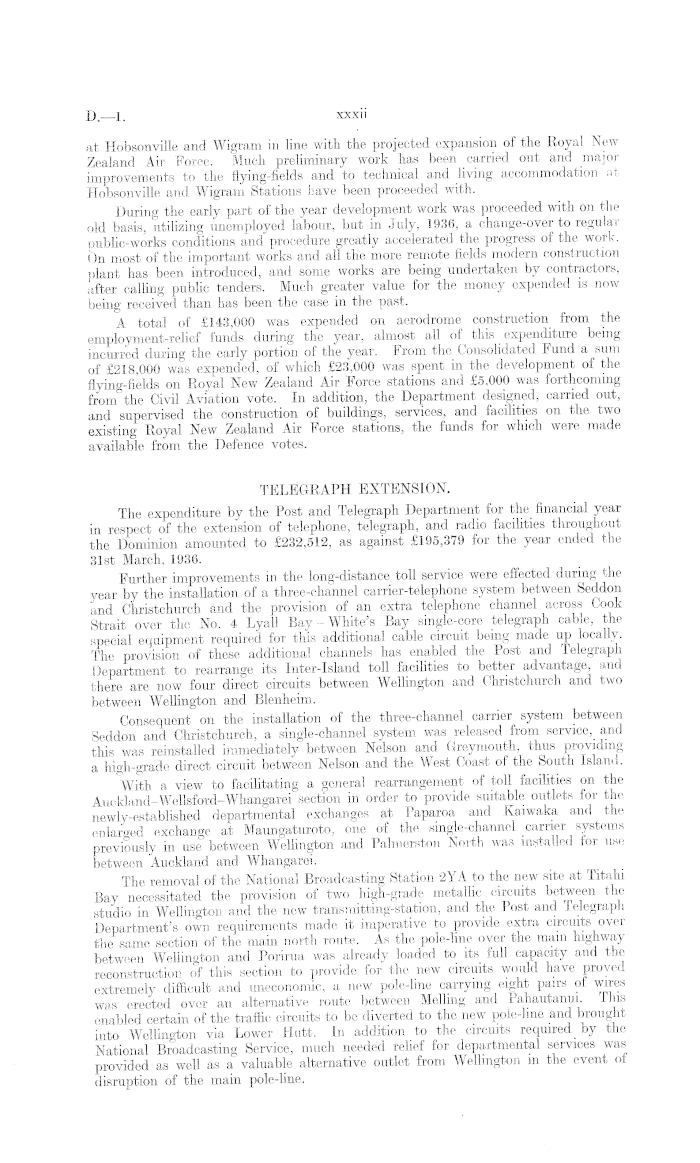 D.—1.

xxxii

at Hobsonville and Wigram in line with the projected expansion of the Royal New Zealand Air Force. Much preliminary work has been carried out and major improvements to the flying-fields and to technical and living accommodation at Hobsonville and Wigram Stations have been proceeded with.

During the early part of the year development work was proceeded with on the old basis, utilizing unemployed labour, but in July, 1936, a change-over to regular public-works conditions and procedure greatly accelerated the progress of the work. On most of the important works and all the more remote fields modern construction plant has been introduced, and some works are being undertaken by contractors, after calling public tenders. Much greater value for the money expended is now being received than has been the case in the past.

A total of £143,000 was expended on aerodrome construction from the employment-relief funds during the year, almost all of this expenditure being incurred during the early portion of the year. From the Consolidated Fund a sum of £218,000 was expended, of which £23,000 was spent in the development of the flying-fields on Royal New Zealand Air Force stations and £5,000 was forthcoming from the Civil Aviation vote. In addition, the Department designed, carried out, and supervised the construction of buildings, services, and facilities on the two existing Royal New Zealand Air Force stations, the funds for which were made available from the Defence votes.

TELEGRAPH EXTENSION.

The expenditure by the Post and Telegraph Department for the financial year in respect of the extension of telephone, telegraph, and radio facilities throughout the Dominion amounted to £232,512, as against £195,379 for the year ended the 31st March, 1936.

Further improvements in the long-distance toll service were effected during the year by the installation of a three-channel carrier-telephone system between Seddon and Christchurch and the provision of an extra telephone channel across Cook Strait over the No. 4 Lyall Bay – White's Bay single-core telegraph cable, the special equipment required for this additional cable circuit being made up locally. The provision of these additional channels has enabled the Post and Telegraph Department to rearrange its Inter-Island toll facilities to better advantage, and there are now four direct circuits between Wellington and Christchurch and two between Wellington and Blenheim.

Consequent on the installation of the three-channel carrier system between Seddon and Christchurch, a single-channel system was released from service, and this was reinstalled immediately between Nelson and Greymouth, thus providing a high-grade direct circuit between Nelson and the West Coast of the South Island.

With a view to facilitating a general rearrangement of toll facilities on the Auckland–Wellsford–Whangarei section in order to provide suitable outlets for the newly-established departmental exchanges at Paparoa and Kaiwaka and the enlarged exchange at Maungaturoto, one of the single-channel carrier systems previously in use between Wellington and Palmerston North was installed for use between Auckland and Whangarei.

The removal of the National Broadcasting Station 2YA to the new site at Titahi Bay necessitated the provision of two high-grade metallic circuits between the studio in Wellington and the new transmitting-station, and the Post and Telegraph Department's own requirements made it imperative to provide extra circuits over the same section of the main north route. As the pole-line over the main highway between Wellington and Porirua was already loaded to its full capacity and the reconstruction of this section to provide for the new circuits would have proved extremely difficult and uneconomic, a new pole-line carrying eight pairs of wires was erected over an alternative route between Melling and Pahautanui. This enabled certain of the traffic circuits to be diverted to the new pole-line and brought into Wellington via Lower Hutt. In addition to the circuits required by the National Broadcasting Service, much needed relief for departmental services was provided as well as a valuable alternative outlet from Wellington in the event of disruption of the main pole-line.